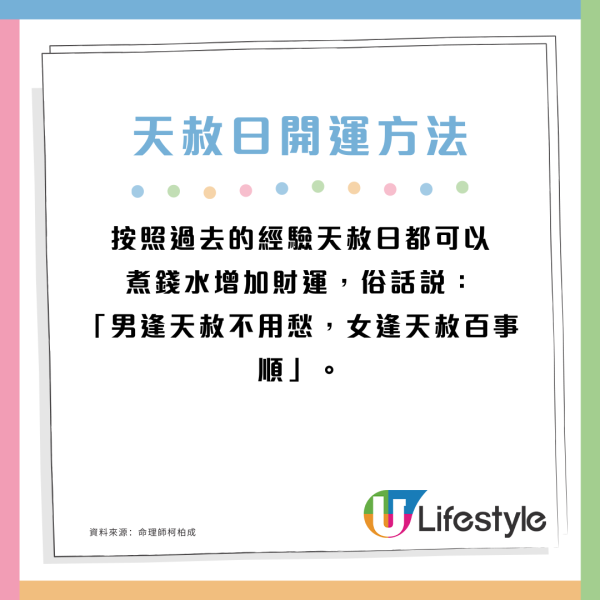 天赦日開運方法

按照過去的經驗天赦日都可以煮錢水增加財運，俗話說：「男逢天赦不用愁，女逢天赦百事順」。

資料來源：命理師柯柏成

U Lifestyle